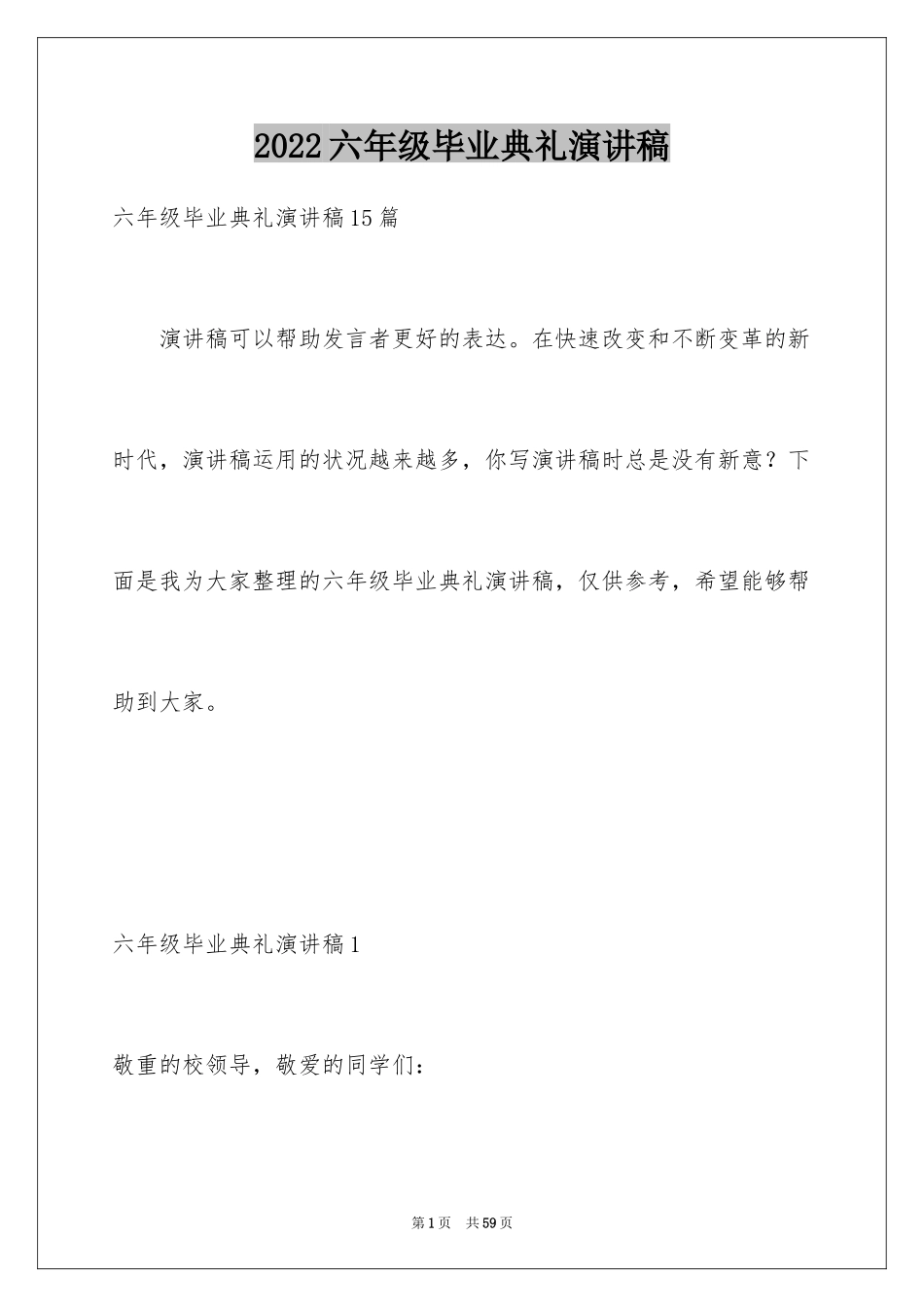 2022六年级毕业典礼演讲稿

六年级毕业典礼演讲稿15篇

演讲稿可以帮助发言者更好的表达。在快速改变和不断变革的新时代，演讲稿运用的状况越来越多，你写演讲稿时总是没有新意？下面是我为大家整理的六年级毕业典礼演讲稿，仅供参考，希望能够帮助到大家。

六年级毕业典礼演讲稿1

敬重的校领导，敬爱的同学们：

第1页 共59页